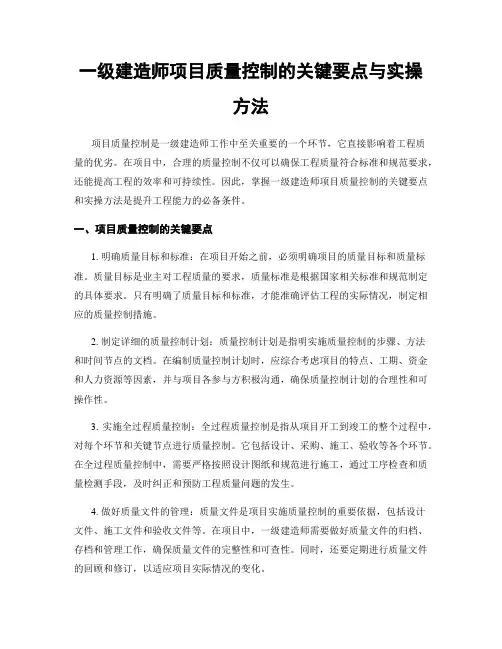 一级建造师项目质量控制的关键要点与实操方法

项目质量控制是一级建造师工作中至关重要的一个环节，它直接影响着工程质量的优劣。在项目中，合理的质量控制不仅可以确保工程质量符合标准和规范要求，还能提高工程的效率和可持续性。因此，掌握一级建造师项目质量控制的关键要点和实操方法是提升工程能力的必备条件。

一、项目质量控制的关键要点

1. 明确质量目标和标准：在项目开始之前，必须明确项目的质量目标和质量标准。质量目标是业主对工程质量的要求，质量标准是根据国家相关标准和规范制定的具体要求。只有明确了质量目标和标准，才能准确评估工程的实际情况，制定相应的质量控制措施。

2. 制定详细的质量控制计划：质量控制计划是指明实施质量控制的步骤、方法和时间节点的文档。在编制质量控制计划时，应综合考虑项目的特点、工期、资金和人力资源等因素，并与项目各参与方积极沟通，确保质量控制计划的合理性和可操作性。

3. 实施全过程质量控制：全过程质量控制是指从项目开工到竣工的整个过程中，对每个环节和关键节点进行质量控制。它包括设计、采购、施工、验收等各个环节。在全过程质量控制中，需要严格按照设计图纸和规范进行施工，通过工序检查和质量检测手段，及时纠正和预防工程质量问题的发生。

4. 做好质量文件的管理：质量文件是项目实施质量控制的重要依据，包括设计文件、施工文件和验收文件等。在项目中，一级建造师需要做好质量文件的归档、存档和管理工作，确保质量文件的完整性和可查性。同时，还要定期进行质量文件的回顾和修订，以适应项目实际情况的变化。